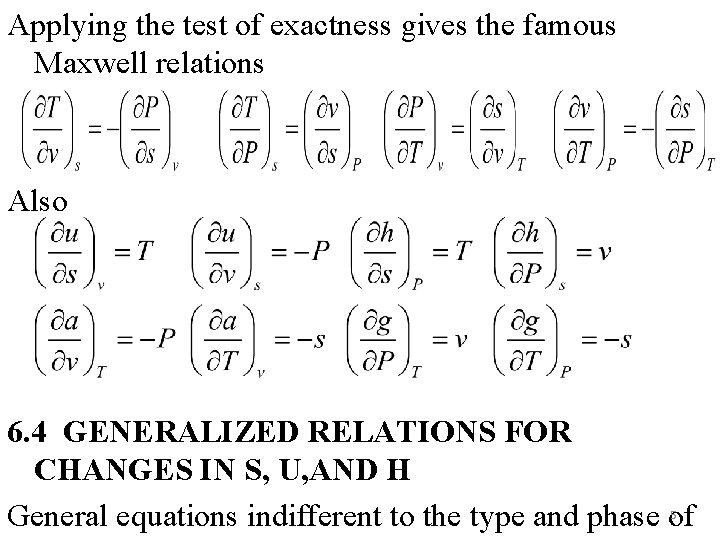 Applying the test of exactness gives the famous Maxwell relations

$\left(\frac{\partial T}{\partial v}\right)_s = -\left(\frac{\partial P}{\partial s}\right)_v$ $\left(\frac{\partial T}{\partial P}\right)_s = \left(\frac{\partial v}{\partial s}\right)_P$ $\left(\frac{\partial P}{\partial T}\right)_v = \left(\frac{\partial s}{\partial v}\right)_T$ $\left(\frac{\partial v}{\partial T}\right)_P = -\left(\frac{\partial s}{\partial P}\right)_T$

Also

$\left(\frac{\partial u}{\partial s}\right)_v = T$ $\left(\frac{\partial u}{\partial v}\right)_s = -P$ $\left(\frac{\partial h}{\partial s}\right)_P = T$ $\left(\frac{\partial h}{\partial P}\right)_s = v$

$\left(\frac{\partial a}{\partial v}\right)_T = -P$ $\left(\frac{\partial a}{\partial T}\right)_v = -s$ $\left(\frac{\partial g}{\partial P}\right)_T = v$ $\left(\frac{\partial g}{\partial T}\right)_P = -s$

6.4 GENERALIZED RELATIONS FOR CHANGES IN S, U,AND H

General equations indifferent to the type and phase of